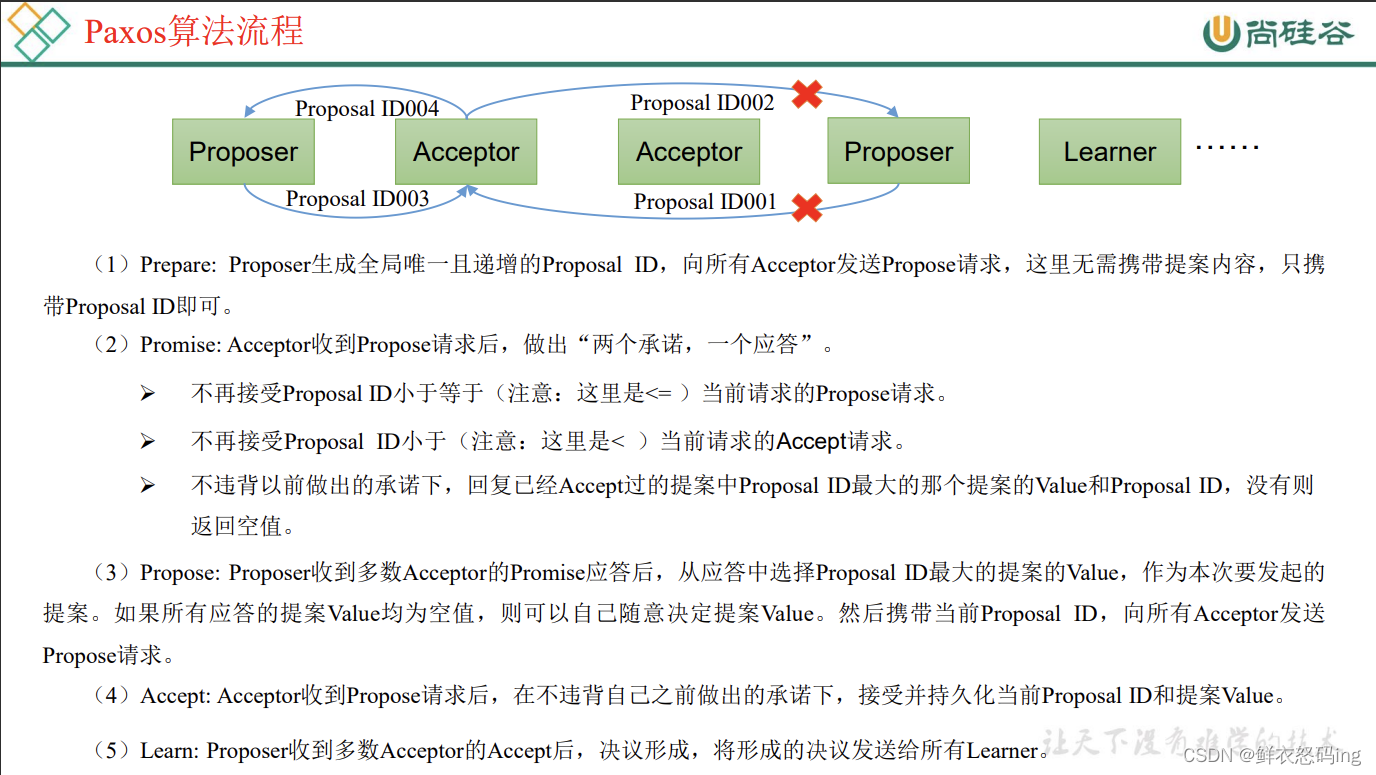 Paxos算法流程

尚硅谷

Proposal ID004
Proposal ID002
Proposer
Acceptor
Acceptor
Proposer
Learner
……
Proposal ID003
Proposal ID001

（1）Prepare: Proposer生成全局唯一且递增的Proposal ID，向所有Acceptor发送Propose请求，这里无需携带提案内容，只携带Proposal ID即可。

（2）Promise: Acceptor收到Propose请求后，做出“两个承诺，一个应答”。

➢ 不再接受Proposal ID小于等于（注意：这里是<= ）当前请求的Propose请求。

➢ 不再接受Proposal ID小于（注意：这里是< ）当前请求的Accept请求。

➢ 不违背以前做出的承诺下，回复已经Accept过的提案中Proposal ID最大的那个提案的Value和Proposal ID，没有则返回空值。

（3）Propose: Proposer收到多数Acceptor的Promise应答后，从应答中选择Proposal ID最大的提案的Value，作为本次要发起的提案。如果所有应答的提案Value均为空值，则可以自己随意决定提案Value。然后携带当前Proposal ID，向所有Acceptor发送Propose请求。

（4）Accept: Acceptor收到Propose请求后，在不违背自己之前做出的承诺下，接受并持久化当前Proposal ID和提案Value。

（5）Learn: Proposer收到多数Acceptor的Accept后，决议形成，将形成的决议发送给所有Learner。

让天下没有难学的技术
CSDN @鲜衣怒码ing